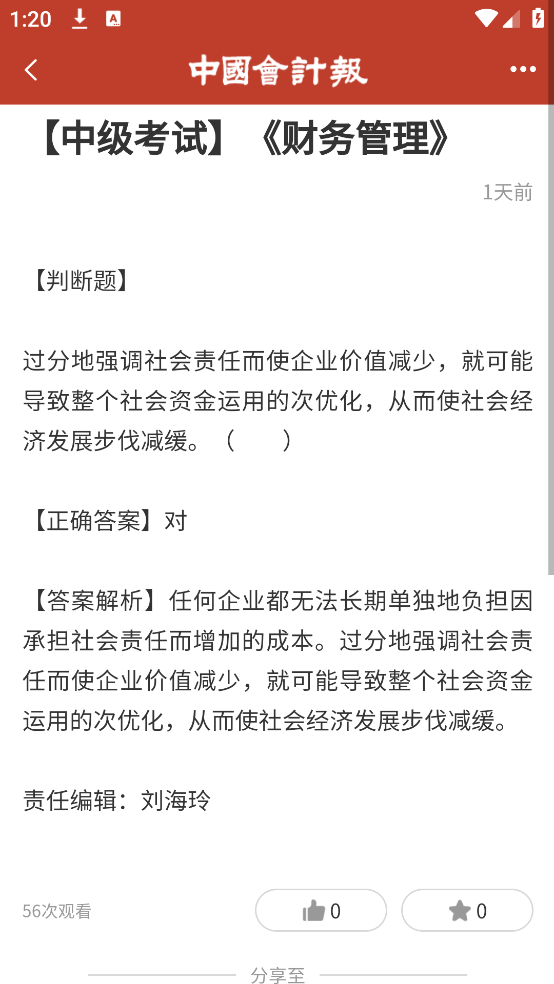 1:20

中國會計報

【中级考试】《财务管理》

1天前

【判断题】

过分地强调社会责任而使企业价值减少，就可能导致整个社会资金运用的次优化，从而使社会经济发展步伐减缓。（　　）

【正确答案】对

【答案解析】任何企业都无法长期单独地负担因承担社会责任而增加的成本。过分地强调社会责任而使企业价值减少，就可能导致整个社会资金运用的次优化，从而使社会经济发展步伐减缓。

责任编辑：刘海玲

56次观看

0

0

分享至